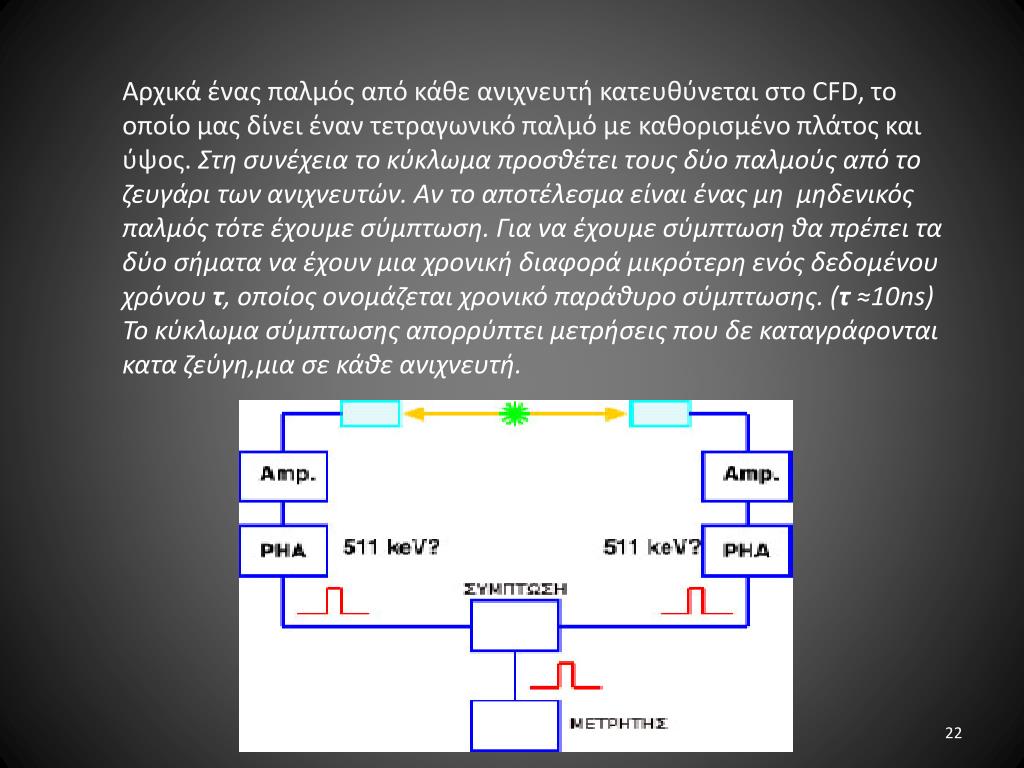 Αρχικά ένας παλμός από κάθε ανιχνευτή κατευθύνεται στο CFD, το οποίο μας δίνει έναν τετραγωνικό παλμό με καθορισμένο πλάτος και ύψος. Στη συνέχεια το κύκλωμα προσθέτει τους δύο παλμούς από το ζευγάρι των ανιχνευτών. Αν το αποτέλεσμα είναι ένας μη μηδενικός παλμός τότε έχουμε σύμπτωση. Για να έχουμε σύμπτωση θα πρέπει τα δύο σήματα να έχουν μια χρονική διαφορά μικρότερη ενός δεδομένου χρόνου τ, οποίος ονομάζεται χρονικό παράθυρο σύμπτωσης. (τ ≈10ns) Το κύκλωμα σύμπτωσης απορρύπτει μετρήσεις που δε καταγράφονται κατα ζεύγη,μια σε κάθε ανιχνευτή.

Amp.

Amp.

PHA

511 keV?

511 keV?

PHA

ΣΥΜΠΤΩΣΗ

ΜΕΤΡΗΤΗΣ

22